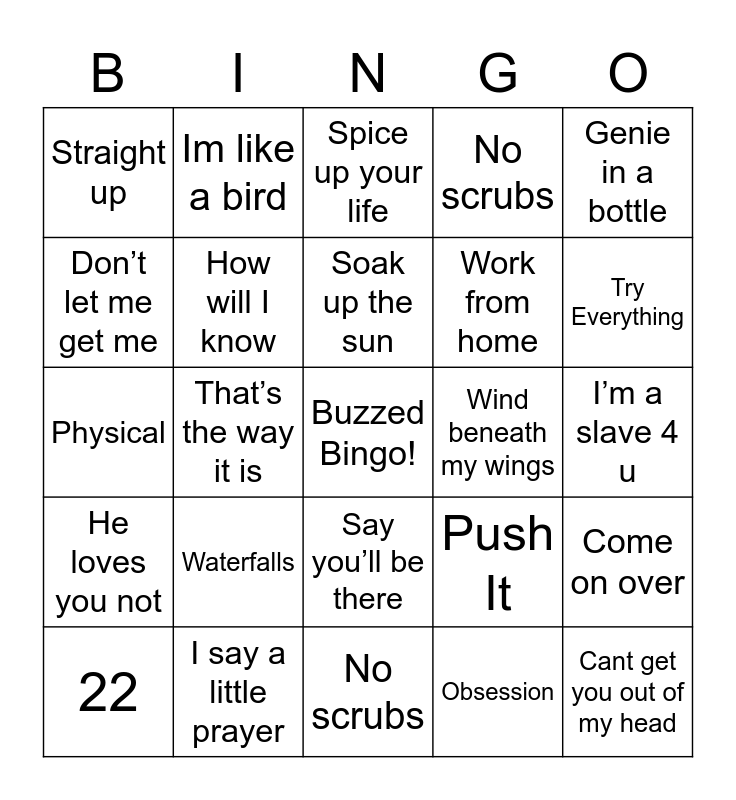 | B | I | N | G | O |
|---|---|---|---|---|
| Straight up | Im like a bird | Spice up your life | No scrubs | Genie in a bottle |
| Don’t let me get me | How will I know | Soak up the sun | Work from home | Try Everything |
| Physical | That’s the way it is | Buzzed Bingo! | Wind beneath my wings | I’m a slave 4 u |
| He loves you not | Waterfalls | Say you’ll be there | Push It | Come on over |
| 22 | I say a little prayer | No scrubs | Obsession | Cant get you out of my head |